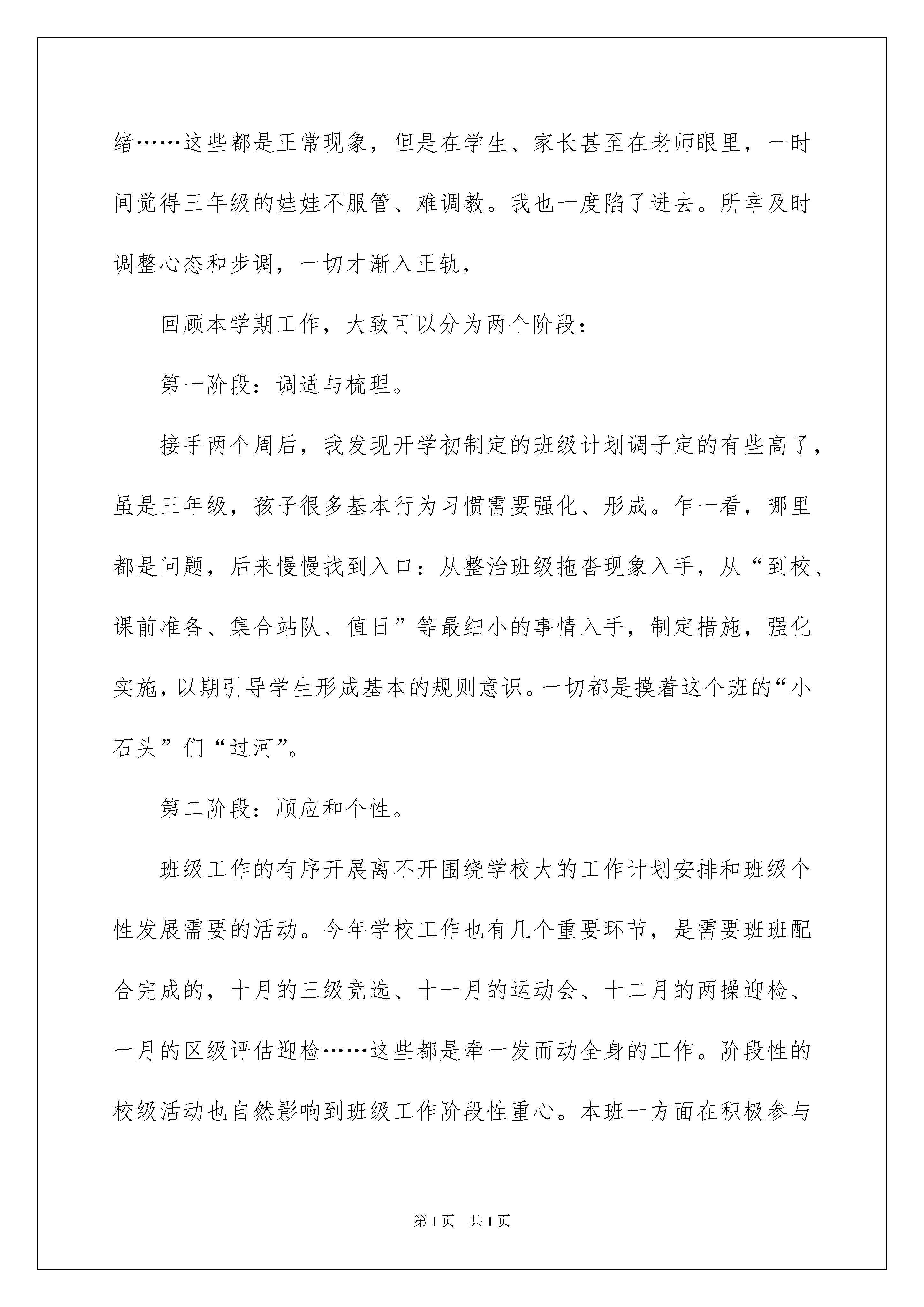 绪……这些都是正常现象，但是在学生、家长甚至在老师眼里，一时间觉得三年级的娃娃不服管、难调教。我也一度陷了进去。所幸及时调整心态和步调，一切才渐入正轨，

回顾本学期工作，大致可以分为两个阶段：

第一阶段：调适与梳理。

接手两个周后，我发现开学初制定的班级计划调子定的有些高了，虽是三年级，孩子很多基本行为习惯需要强化、形成。乍一看，哪里都是问题，后来慢慢找到入口：从整治班级拖沓现象入手，从“到校、课前准备、集合站队、值日”等最细小的事情入手，制定措施，强化实施，以期引导学生形成基本的规则意识。一切都是摸着这个班的“小石头”们“过河”。

第二阶段：顺应和个性。

班级工作的有序开展离不开围绕学校大的工作计划安排和班级个性发展需要的活动。今年学校工作也有几个重要环节，是需要班班配合完成的，十月的三级竞选、十一月的运动会、十二月的两操迎检、一月的区级评估迎检……这些都是牵一发而动全身的工作。阶段性的校级活动也自然影响到班级工作阶段性重心。本班一方面在积极参与

第1页 共1页